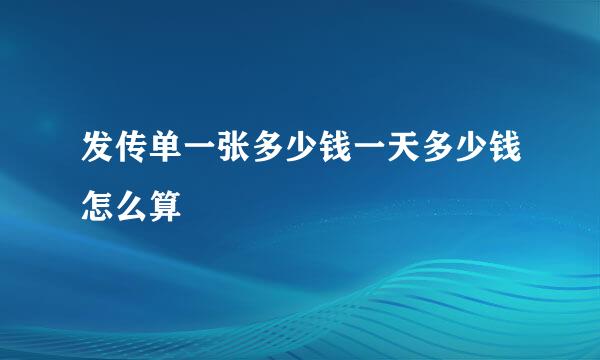 发传单一张多少钱一天多少钱怎么算